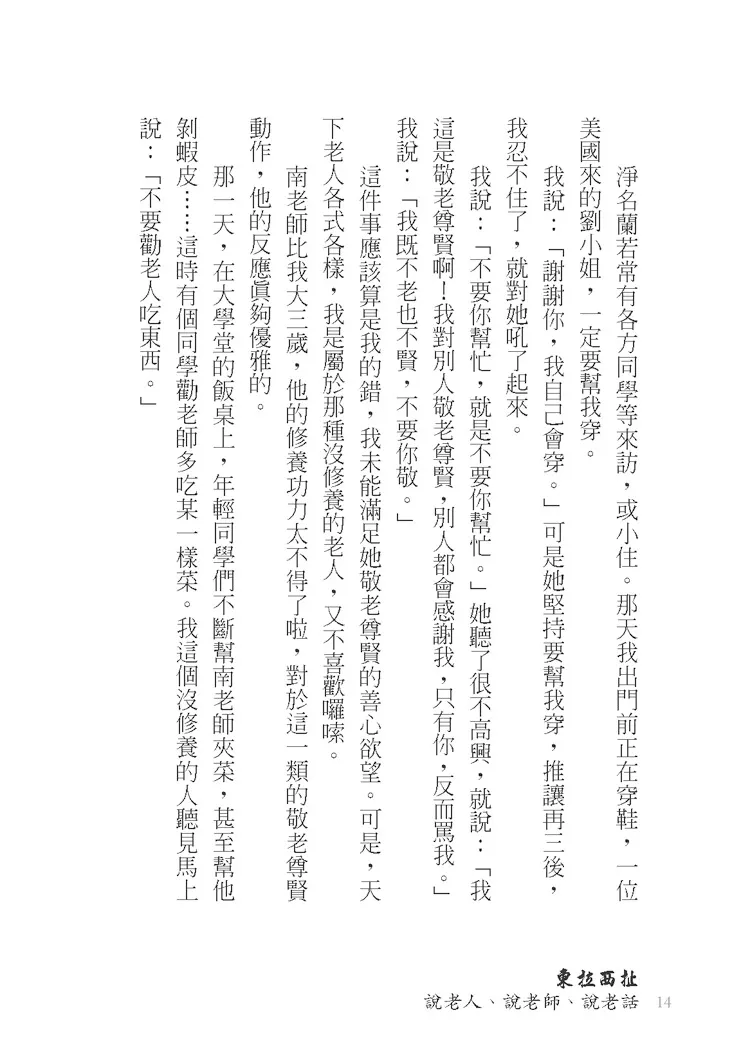 淨名蘭若常有各方同學等來訪，或小住。那天我出門前正在穿鞋，一位美國來的劉小姐，一定要幫我穿。

我說：「謝謝你，我自己會穿。」可是她堅持要幫我穿，推讓再三後，我忍不住了，就對她吼了起來。

我說：「不要你幫忙，就是不要你幫忙。」她聽了很不高興，就說：「我這是敬老尊賢啊！我對別人敬老尊賢，別人都會感謝我，只有你，反而罵我。」我說：「我既不老也不賢，不要你敬。」

這件事應該算是我的錯，我未能滿足她敬老尊賢的善心欲望。可是，天下老人各式各樣，我是屬於那種沒修養的老人，又不喜歡囉嗦。

南老師比我大三歲，他的修養功力太不得了啦，對於這一類的敬老尊賢動作，他的反應眞夠優雅的。

那一天，在大學堂的飯桌上，年輕同學們不斷幫南老師夾菜，甚至幫他剝蝦皮……這時有個同學勸老師多吃某一樣菜。我這個沒修養的人聽見馬上說：「不要勸老人吃東西。」

東拉西扯
說老人、說老師、說老話 14